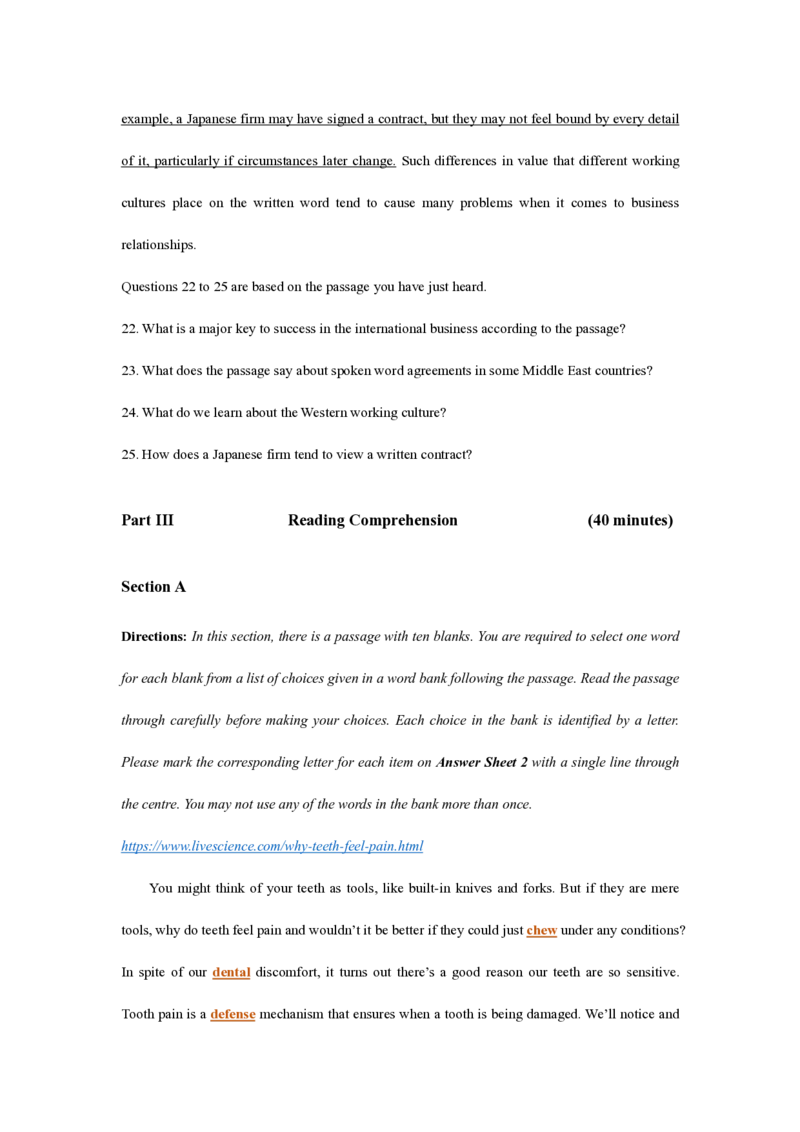 example, a Japanese firm may have signed a contract, but they may not feel bound by every detail of it, particularly if circumstances later change. Such differences in value that different working cultures place on the written word tend to cause many problems when it comes to business relationships.

Questions 22 to 25 are based on the passage you have just heard.

22. What is a major key to success in the international business according to the passage?

23. What does the passage say about spoken word agreements in some Middle East countries?

24. What do we learn about the Western working culture?

25. How does a Japanese firm tend to view a written contract?

Part III Reading Comprehension (40 minutes)

Section A

Directions: In this section, there is a passage with ten blanks. You are required to select one word for each blank from a list of choices given in a word bank following the passage. Read the passage through carefully before making your choices. Each choice in the bank is identified by a letter. Please mark the corresponding letter for each item on Answer Sheet 2 with a single line through the centre. You may not use any of the words in the bank more than once.

https://www.livescience.com/why-teeth-feel-pain.html

You might think of your teeth as tools, like built-in knives and forks. But if they are mere tools, why do teeth feel pain and wouldn't it be better if they could just chew under any conditions? In spite of our dental discomfort, it turns out there's a good reason our teeth are so sensitive. Tooth pain is a defense mechanism that ensures when a tooth is being damaged. We'll notice and